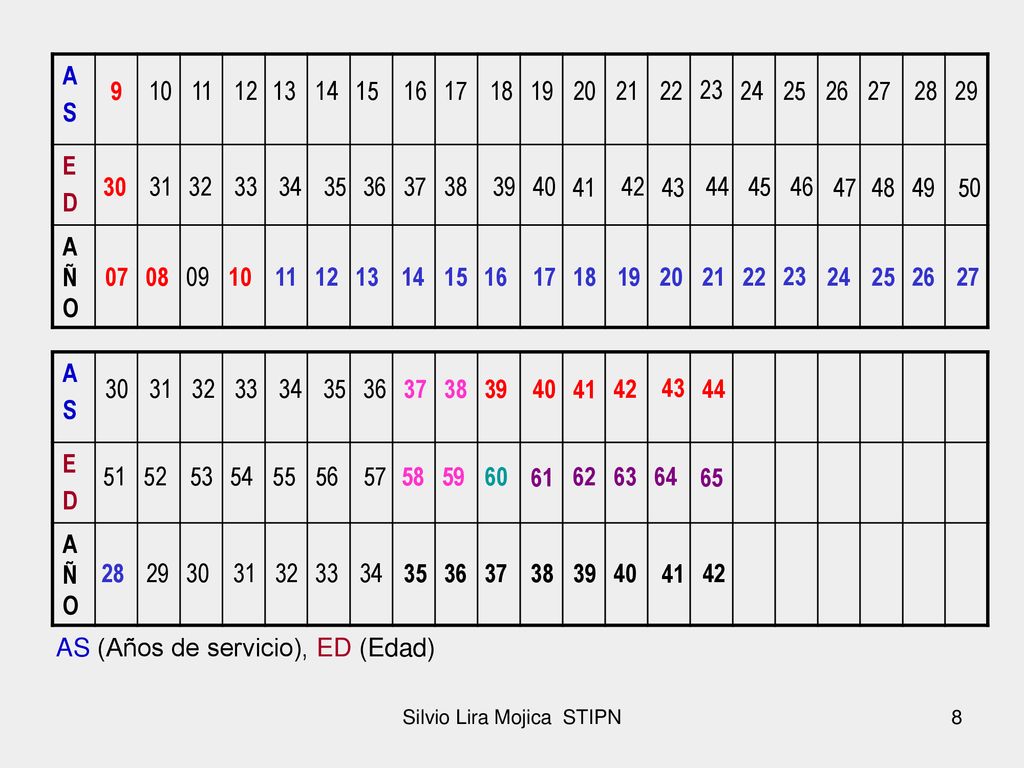 | AS | 9 | 10 | 11 | 12 | 13 | 14 | 15 | 16 | 17 | 18 | 19 | 20 | 21 | 22 | 23 | 24 | 25 | 26 | 27 | 28 | 29 |
|---|---|---|---|---|---|---|---|---|---|---|---|---|---|---|---|---|---|---|---|---|---|
| ED | 30 | 31 | 32 | 33 | 34 | 35 | 36 | 37 | 38 | 39 | 40 | 41 | 42 | 43 | 44 | 45 | 46 | 47 | 48 | 49 | 50 |
| AÑO | 07 | 08 | 09 | 10 | 11 | 12 | 13 | 14 | 15 | 16 | 17 | 18 | 19 | 20 | 21 | 22 | 23 | 24 | 25 | 26 | 27 |

| AS | 30 | 31 | 32 | 33 | 34 | 35 | 36 | 37 | 38 | 39 | 40 | 41 | 42 | 43 | 44 | | | | | | |
|---|---|---|---|---|---|---|---|---|---|---|---|---|---|---|---|---|---|---|---|---|---|
| ED | 51 | 52 | 53 | 54 | 55 | 56 | 57 | 58 | 59 | 60 | 61 | 62 | 63 | 64 | 65 | | | | | | |
| AÑO | 28 | 29 | 30 | 31 | 32 | 33 | 34 | 35 | 36 | 37 | 38 | 39 | 40 | 41 | 42 | | | | | | |

AS (Años de servicio), ED (Edad)

Silvio Lira Mojica STIPN

8